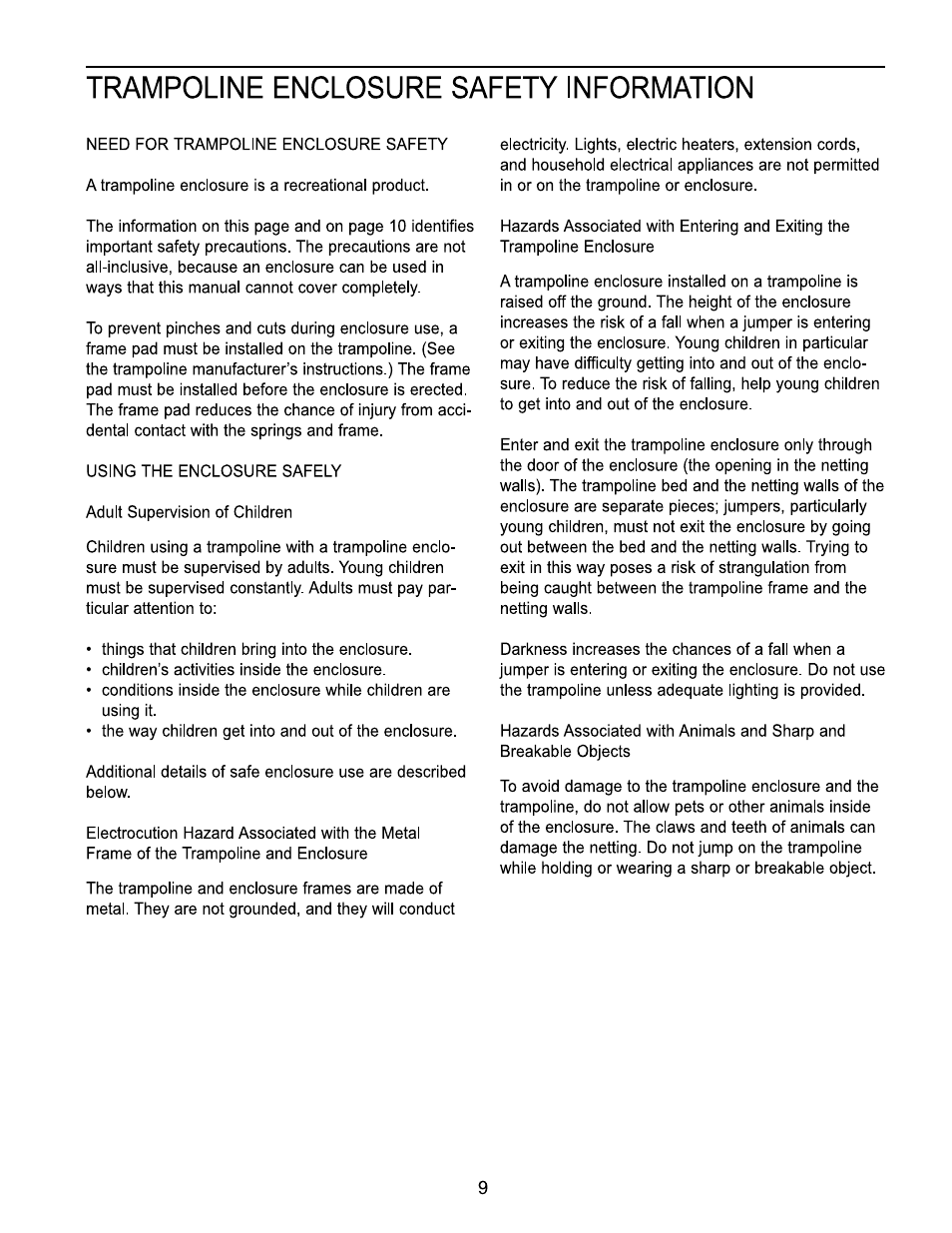 TRAMPOLINE ENCLOSURE SAFETY INFORMATION

NEED FOR TRAMPOLINE ENCLOSURE SAFETY

A trampoline enclosure is a recreational product.

The information on this page and on page 10 identifies important safety precautions. The precautions are not all-inclusive, because an enclosure can be used in ways that this manual cannot cover completely.

To prevent pinches and cuts during enclosure use, a frame pad must be installed on the trampoline. (See the trampoline manufacturer's instructions.) The frame pad must be installed before the enclosure is erected. The frame pad reduces the chance of injury from accidental contact with the springs and frame.

USING THE ENCLOSURE SAFELY

Adult Supervision of Children

Children using a trampoline with a trampoline enclosure must be supervised by adults. Young children must be supervised constantly. Adults must pay particular attention to:

• things that children bring into the enclosure.
• children's activities inside the enclosure.
• conditions inside the enclosure while children are using it.
• the way children get into and out of the enclosure.

Additional details of safe enclosure use are described below.

Electrocution Hazard Associated with the Metal Frame of the Trampoline and Enclosure

The trampoline and enclosure frames are made of metal. They are not grounded, and they will conduct electricity. Lights, electric heaters, extension cords, and household electrical appliances are not permitted in or on the trampoline or enclosure.

Hazards Associated with Entering and Exiting the Trampoline Enclosure

A trampoline enclosure installed on a trampoline is raised off the ground. The height of the enclosure increases the risk of a fall when a jumper is entering or exiting the enclosure. Young children in particular may have difficulty getting into and out of the enclosure. To reduce the risk of falling, help young children to get into and out of the enclosure.

Enter and exit the trampoline enclosure only through the door of the enclosure (the opening in the netting walls). The trampoline bed and the netting walls of the enclosure are separate pieces; jumpers, particularly young children, must not exit the enclosure by going out between the bed and the netting walls. Trying to exit in this way poses a risk of strangulation from being caught between the trampoline frame and the netting walls.

Darkness increases the chances of a fall when a jumper is entering or exiting the enclosure. Do not use the trampoline unless adequate lighting is provided.

Hazards Associated with Animals and Sharp and Breakable Objects

To avoid damage to the trampoline enclosure and the trampoline, do not allow pets or other animals inside of the enclosure. The claws and teeth of animals can damage the netting. Do not jump on the trampoline while holding or wearing a sharp or breakable object.

9